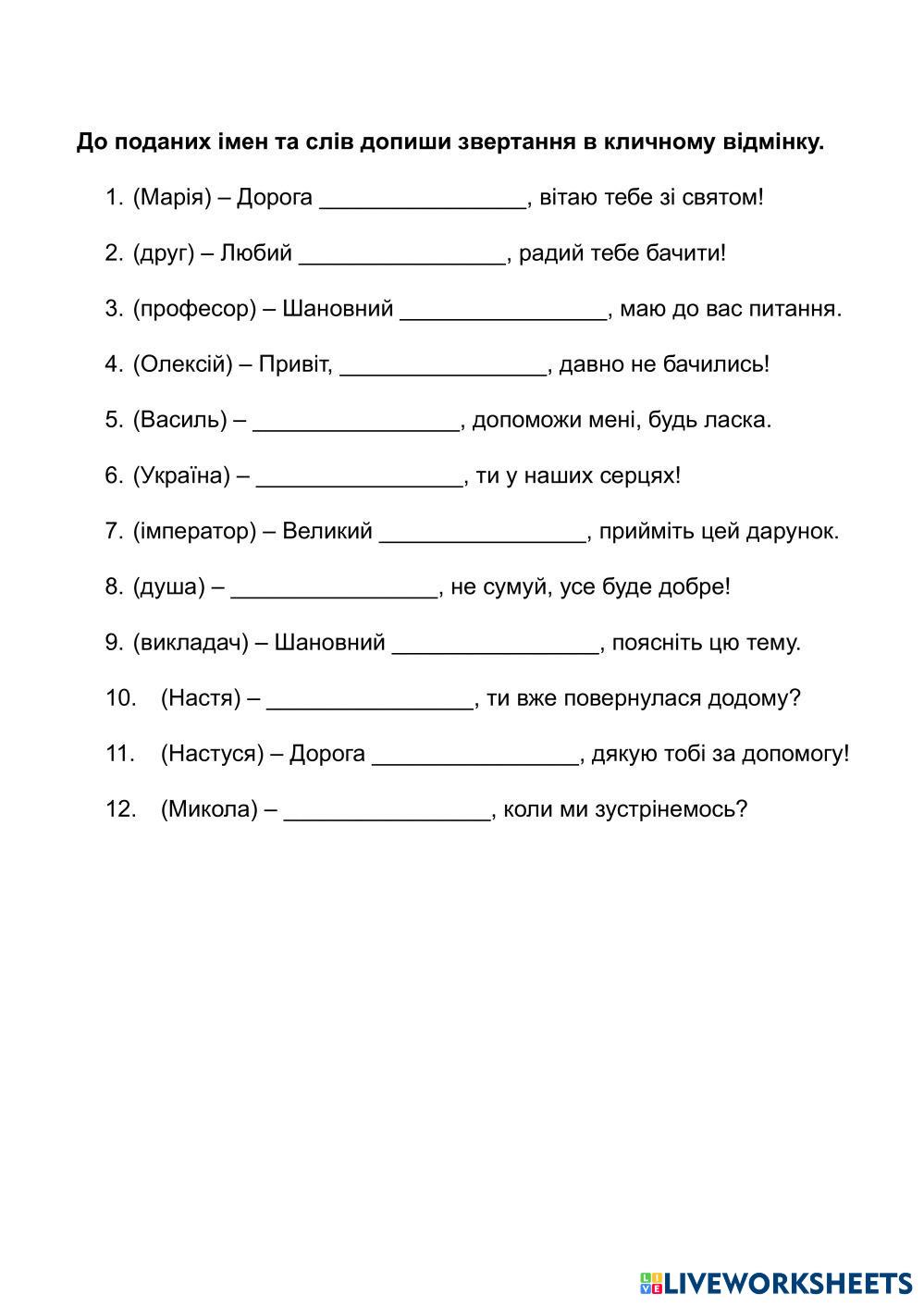 **До поданих імен та слів допиши звертання в кличному відмінку.**

1. (Марія) – Дорога ________________, вітаю тебе зі святом!

2. (друг) – Любий ________________, радий тебе бачити!

3. (професор) – Шановний ________________, маю до вас питання.

4. (Олексій) – Привіт, ________________, давно не бачились!

5. (Василь) – ________________, допоможи мені, будь ласка.

6. (Україна) – ________________, ти у наших серцях!

7. (імператор) – Великий ________________, прийміть цей дарунок.

8. (душа) – ________________, не сумуй, усе буде добре!

9. (викладач) – Шановний ________________, поясніть цю тему.

10. (Настя) – ________________, ти вже повернулася додому?

11. (Настуся) – Дорога ________________, дякую тобі за допомогу!

12. (Микола) – ________________, коли ми зустрінемось?

LIVEWORKSHEETS